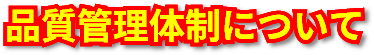 品質管理体制について